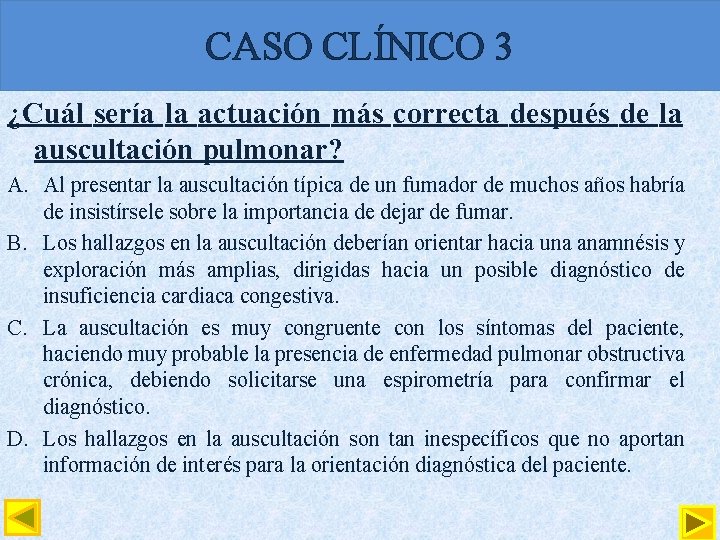 CASO CLÍNICO 3

¿Cuál sería la actuación más correcta después de la auscultación pulmonar?

A. Al presentar la auscultación típica de un fumador de muchos años habría de insistírsele sobre la importancia de dejar de fumar.

B. Los hallazgos en la auscultación deberían orientar hacia una anamnésis y exploración más amplias, dirigidas hacia un posible diagnóstico de insuficiencia cardiaca congestiva.

C. La auscultación es muy congruente con los síntomas del paciente, haciendo muy probable la presencia de enfermedad pulmonar obstructiva crónica, debiendo solicitarse una espirometría para confirmar el diagnóstico.

D. Los hallazgos en la auscultación son tan inespecíficos que no aportan información de interés para la orientación diagnóstica del paciente.